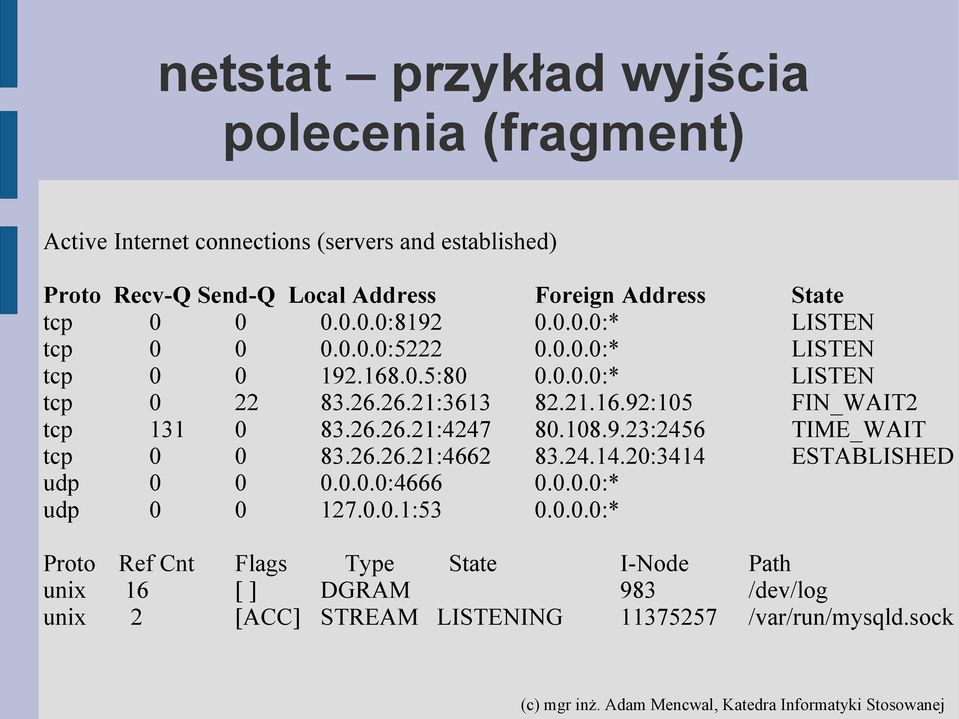 netstat – przykład wyjścia polecenia (fragment)

Active Internet connections (servers and established)

| Proto | Recv-Q | Send-Q | Local Address | Foreign Address | State |
|---|---|---|---|---|---|
| tcp | 0 | 0 | 0.0.0.0:8192 | 0.0.0.0:* | LISTEN |
| tcp | 0 | 0 | 0.0.0.0:5222 | 0.0.0.0:* | LISTEN |
| tcp | 0 | 0 | 192.168.0.5:80 | 0.0.0.0:* | LISTEN |
| tcp | 0 | 22 | 83.26.26.21:3613 | 82.21.16.92:105 | FIN_WAIT2 |
| tcp | 131 | 0 | 83.26.26.21:4247 | 80.108.9.23:2456 | TIME_WAIT |
| tcp | 0 | 0 | 83.26.26.21:4662 | 83.24.14.20:3414 | ESTABLISHED |
| udp | 0 | 0 | 0.0.0.0:4666 | 0.0.0.0:* | |
| udp | 0 | 0 | 127.0.0.1:53 | 0.0.0.0:* | |

| Proto | Ref Cnt | Flags | Type | State | I-Node | Path |
|---|---|---|---|---|---|---|
| unix | 16 | [ ] | DGRAM | | 983 | /dev/log |
| unix | 2 | [ACC] | STREAM | LISTENING | 11375257 | /var/run/mysqld.sock |

(c) mgr inż. Adam Mencwal, Katedra Informatyki Stosowanej